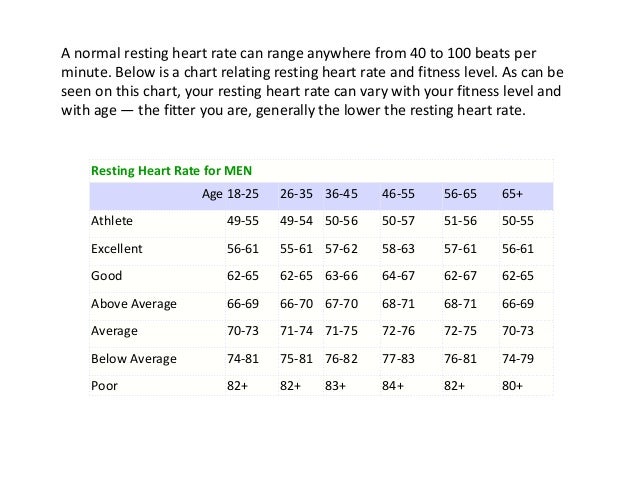 A normal resting heart rate can range anywhere from 40 to 100 beats per minute. Below is a chart relating resting heart rate and fitness level. As can be seen on this chart, your resting heart rate can vary with your fitness level and with age — the fitter you are, generally the lower the resting heart rate.

Resting Heart Rate for MEN

| Age | 18-25 | 26-35 | 36-45 | 46-55 | 56-65 | 65+ |
|---|---|---|---|---|---|---|
| Athlete | 49-55 | 49-54 | 50-56 | 50-57 | 51-56 | 50-55 |
| Excellent | 56-61 | 55-61 | 57-62 | 58-63 | 57-61 | 56-61 |
| Good | 62-65 | 62-65 | 63-66 | 64-67 | 62-67 | 62-65 |
| Above Average | 66-69 | 66-70 | 67-70 | 68-71 | 68-71 | 66-69 |
| Average | 70-73 | 71-74 | 71-75 | 72-76 | 72-75 | 70-73 |
| Below Average | 74-81 | 75-81 | 76-82 | 77-83 | 76-81 | 74-79 |
| Poor | 82+ | 82+ | 83+ | 84+ | 82+ | 80+ |